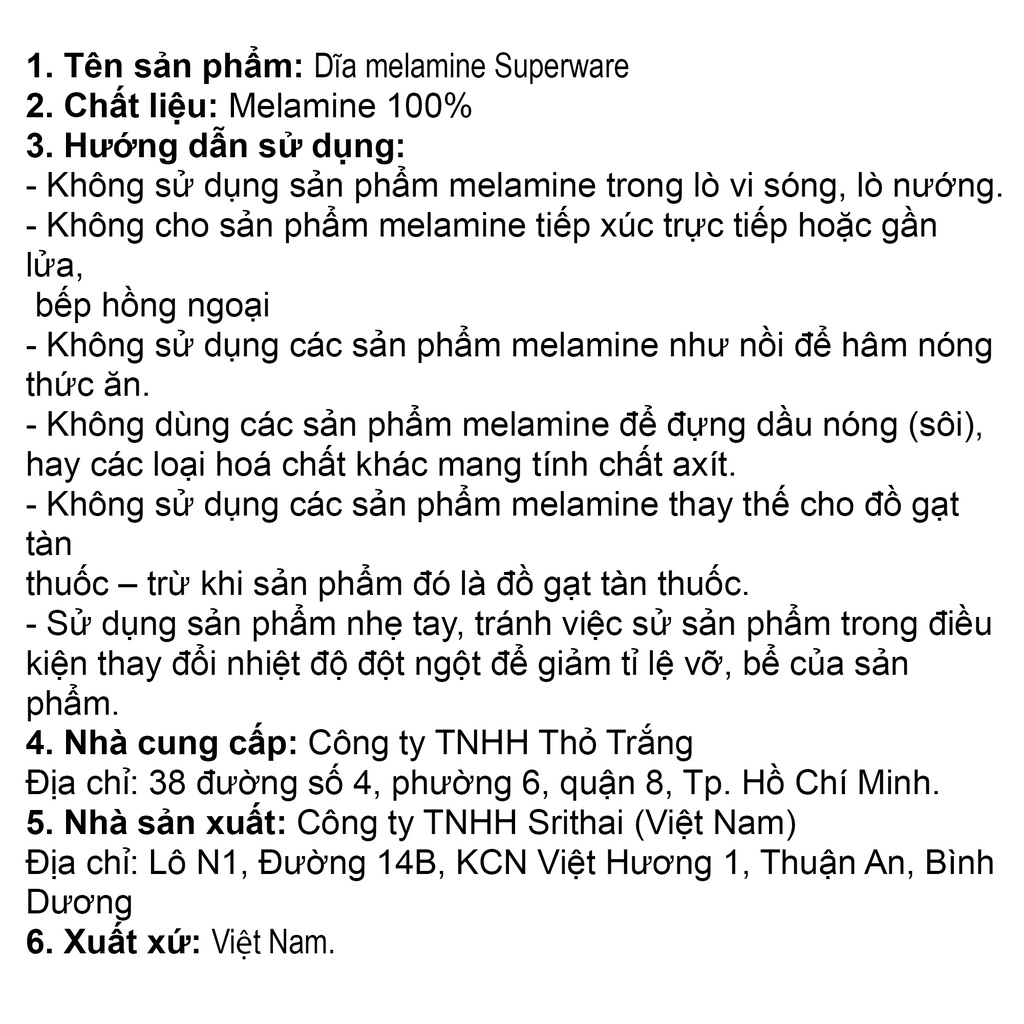 1. Tên sản phẩm: Dĩa melamine Superware
2. Chất liệu: Melamine 100%
3. Hướng dẫn sử dụng:
- Không sử dụng sản phẩm melamine trong lò vi sóng, lò nướng.
- Không cho sản phẩm melamine tiếp xúc trực tiếp hoặc gần lửa,
bếp hồng ngoại
- Không sử dụng các sản phẩm melamine như nồi để hâm nóng thức ăn.
- Không dùng các sản phẩm melamine để đựng dầu nóng (sôi), hay các loại hoá chất khác mang tính chất axít.
- Không sử dụng các sản phẩm melamine thay thế cho đồ gạt tàn
thuốc – trừ khi sản phẩm đó là đồ gạt tàn thuốc.
- Sử dụng sản phẩm nhẹ tay, tránh việc sử sản phẩm trong điều kiện thay đổi nhiệt độ đột ngột để giảm tỉ lệ vỡ, bể của sản phẩm.
4. Nhà cung cấp: Công ty TNHH Thỏ Trắng
Địa chỉ: 38 đường số 4, phường 6, quận 8, Tp. Hồ Chí Minh.
5. Nhà sản xuất: Công ty TNHH Srithai (Việt Nam)
Địa chỉ: Lô N1, Đường 14B, KCN Việt Hương 1, Thuận An, Bình Dương
6. Xuất xứ: Việt Nam.